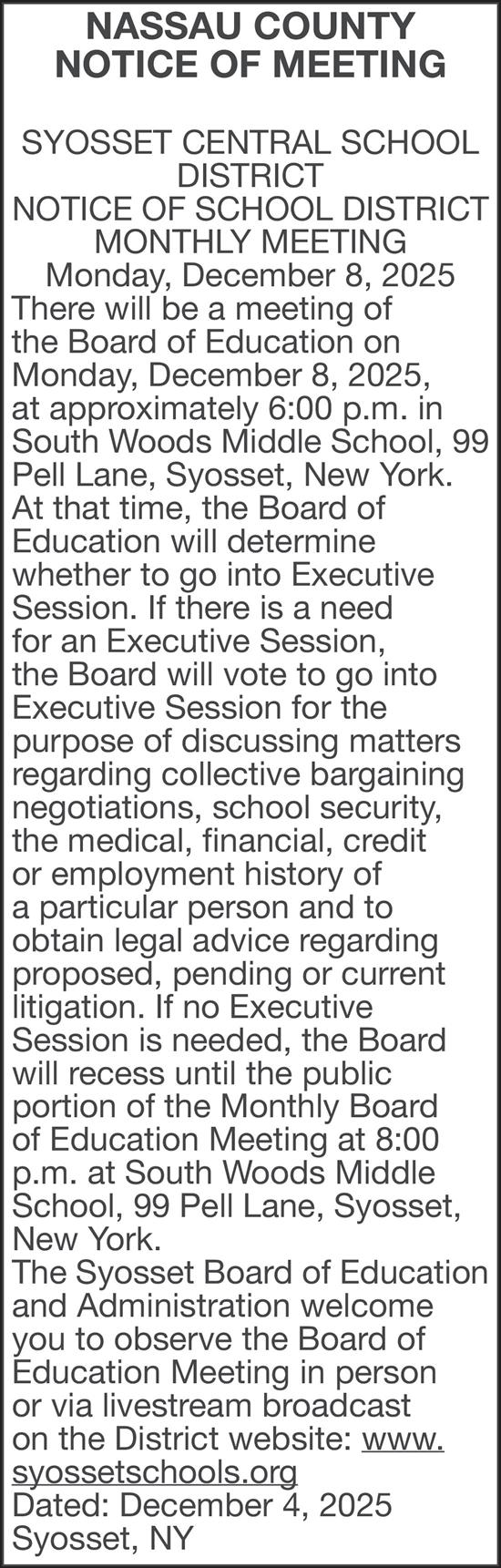 NASSAU COUNTY
NOTICE OF MEETING

SYOSSET CENTRAL SCHOOL DISTRICT
NOTICE OF SCHOOL DISTRICT MONTHLY MEETING
Monday, December 8, 2025

There will be a meeting of the Board of Education on Monday, December 8, 2025, at approximately 6:00 p.m. in South Woods Middle School, 99 Pell Lane, Syosset, New York. At that time, the Board of Education will determine whether to go into Executive Session. If there is a need for an Executive Session, the Board will vote to go into Executive Session for the purpose of discussing matters regarding collective bargaining negotiations, school security, the medical, financial, credit or employment history of a particular person and to obtain legal advice regarding proposed, pending or current litigation. If no Executive Session is needed, the Board will recess until the public portion of the Monthly Board of Education Meeting at 8:00 p.m. at South Woods Middle School, 99 Pell Lane, Syosset, New York.

The Syosset Board of Education and Administration welcome you to observe the Board of Education Meeting in person or via livestream broadcast on the District website: www.syossetschools.org

Dated: December 4, 2025
Syosset, NY